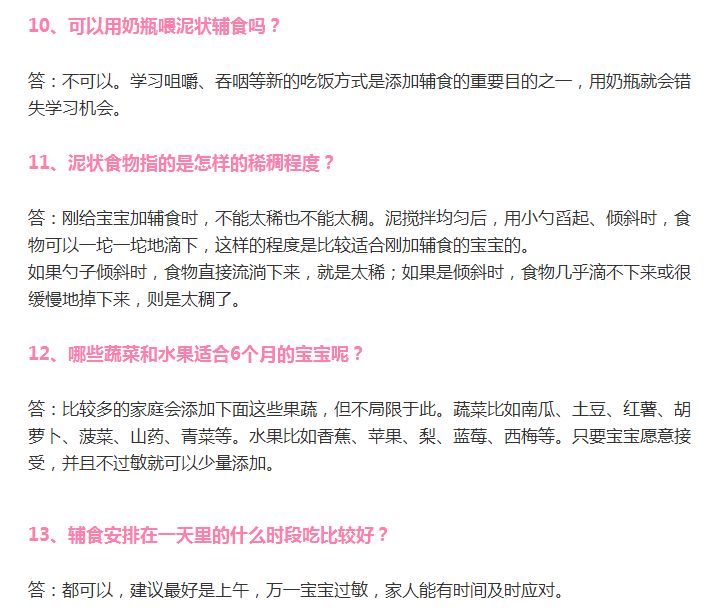 10、可以用奶瓶喂泥状辅食吗？

答：不可以。学习咀嚼、吞咽等新的吃饭方式是添加辅食的重要目的之一，用奶瓶就会错失学习机会。

11、泥状食物指的是怎样的稀稠程度？

答：刚给宝宝加辅食时，不能太稀也不能太稠。泥搅拌均匀后，用小勺舀起、倾斜时，食物可以一坨一坨地滴下，这样的程度是比较适合刚加辅食的宝宝的。
如果勺子倾斜时，食物直接流淌下来，就是太稀；如果是倾斜时，食物几乎滴不下来或很缓慢地掉下来，则是太稠了。

12、哪些蔬菜和水果适合6个月的宝宝呢？

答：比较多的家庭会添加下面这些果蔬，但不局限于此。蔬菜比如南瓜、土豆、红薯、胡萝卜、菠菜、山药、青菜等。水果比如香蕉、苹果、梨、蓝莓、西梅等。只要宝宝愿意接受，并且不过敏就可以少量添加。

13、辅食安排在一天里的什么时段吃比较好？

答：都可以，建议最好是上午，万一宝宝过敏，家人能有时间及时应对。